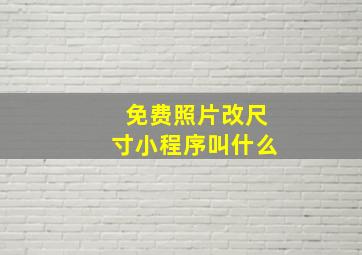 免费照片改尺寸小程序叫什么